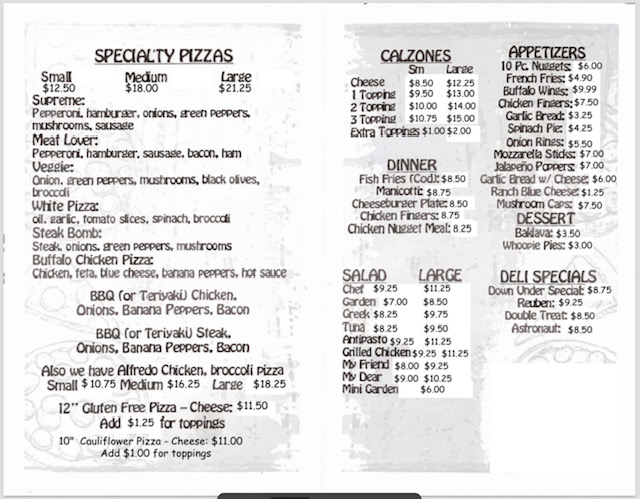 SPECIALTY PIZZAS

Small $12.50 Medium $18.00 Large $21.25

Supreme:
Pepperoni, hamburger, onions, green peppers, mushrooms, sausage

Meat Lover:
Pepperoni, hamburger, sausage, bacon, ham

Veggie:
Onion, green peppers, mushrooms, black olives, broccoli

White Pizza:
oil, garlic, tomato slices, spinach, broccoli

Steak Bomb:
Steak, onions, green peppers, mushrooms

Buffalo Chicken Pizza:
Chicken, feta, blue cheese, banana peppers, hot sauce

BBQ (or Teriyaki) Chicken,
Onions, Banana Peppers, Bacon

BBQ (or Teriyaki) Steak,
Onions, Banana Peppers, Bacon

Also we have Alfredo Chicken, broccoli pizza
Small $10.75 Medium $16.25 Large $18.25

12" Gluten Free Pizza - Cheese: $11.50
Add $1.25 for toppings

10" Cauliflower Pizza - Cheese: $11.00
Add $1.00 for toppings

CALZONES

|  | Sm | Large |
|---|---|---|
| Cheese | $8.50 | $12.25 |
| 1 Topping | $9.50 | $13.00 |
| 2 Topping | $10.00 | $14.00 |
| 3 Topping | $10.75 | $15.00 |
| Extra Toppings | $1.00 | $2.00 |

DINNER
Fish Fries (Cod): $8.50
Manicotti: $8.75
Cheeseburger Plate: 8.50
Chicken Fingers: 8.75
Chicken Nugget Meal: 8.25

| SALAD |  | LARGE |
|---|---|---|
| Chef | $9.25 | $11.25 |
| Garden | $7.00 | $8.50 |
| Greek | $8.25 | $9.75 |
| Tuna | $8.25 | $9.50 |
| Antipasto | $9.25 | $11.25 |
| Grilled Chicken | $9.25 | $11.25 |
| My Friend | $8.00 | $9.25 |
| My Dear | $9.00 | $10.25 |
| Mini Garden |  | $6.00 |

APPETIZERS
10 Pc. Nuggets: $6.00
French Fries: $4.90
Buffalo Wings: $9.99
Chicken Fingers: $7.50
Garlic Bread: $3.25
Spinach Pie: $4.25
Onion Rings: $5.50
Mozzarella Sticks: $7.00
Jalapeño Poppers: $7.00
Garlic Bread w/ Cheese: $6.00
Ranch Blue Cheese: $1.25
Mushroom Caps: $7.50

DESSERT
Baklava: $3.50
Whoopie Pies: $3.00

DELI SPECIALS
Down Under Special: $8.75
Reuben: $9.25
Double Treat: $8.50
Astronaut: $8.50